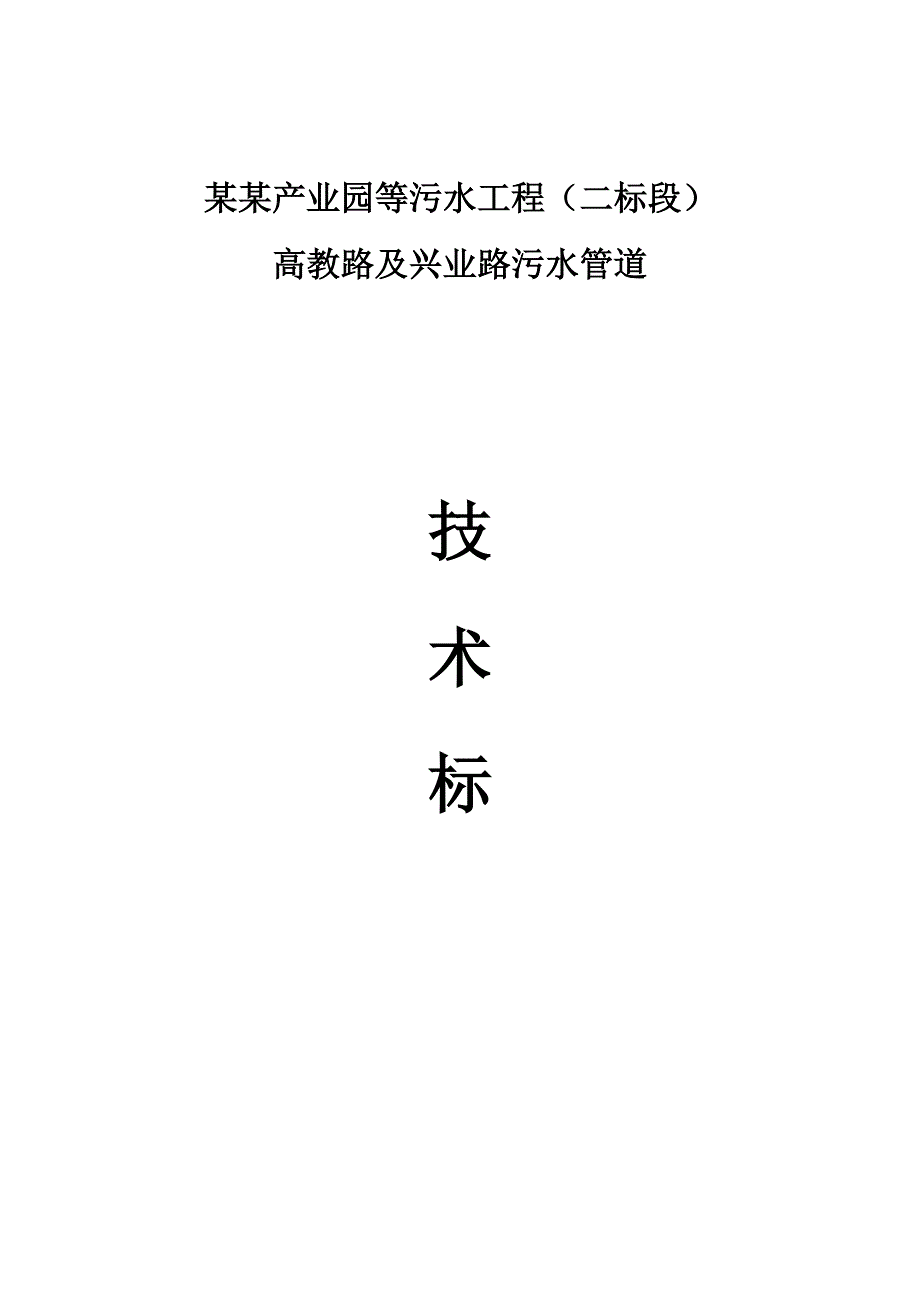 某某产业园等污水工程（二标段）

高教路及兴业路污水管道

技

术

标